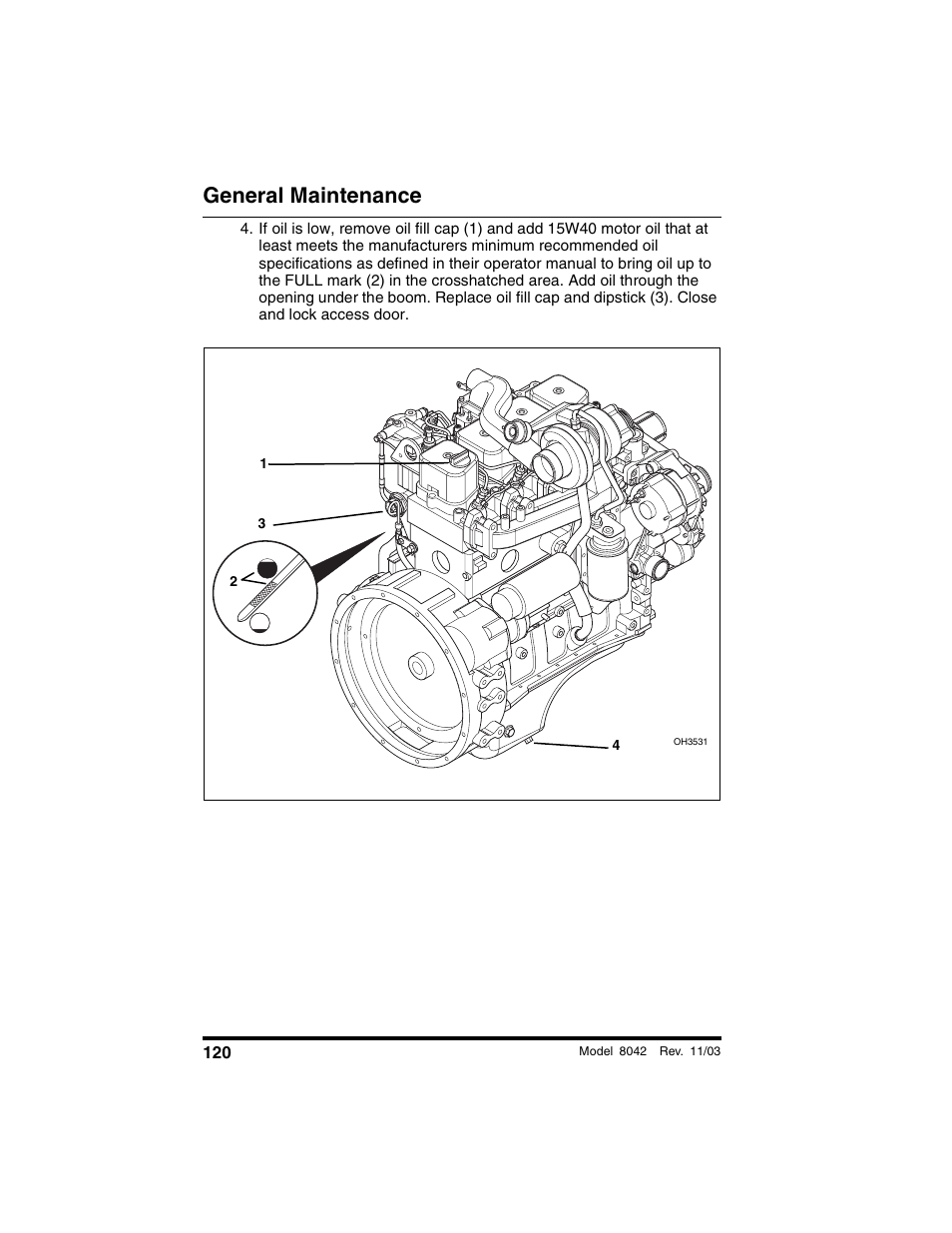 General Maintenance

4. If oil is low, remove oil fill cap (1) and add 15W40 motor oil that at least meets the manufacturers minimum recommended oil specifications as defined in their operator manual to bring oil up to the FULL mark (2) in the crosshatched area. Add oil through the opening under the boom. Replace oil fill cap and dipstick (3). Close and lock access door.

1

3

2

4

OH3531

120

Model 8042 Rev. 11/03